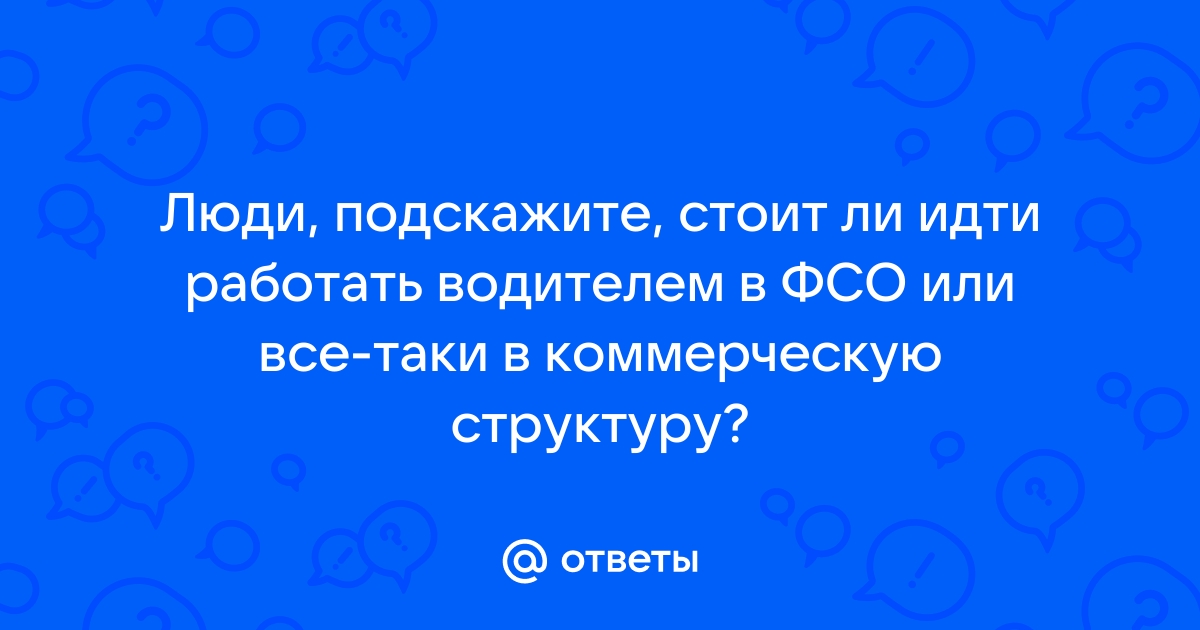 Люди, подскажите, стоит ли идти работать водителем в ФСО или все-таки в коммерческую структуру?

@ ответы